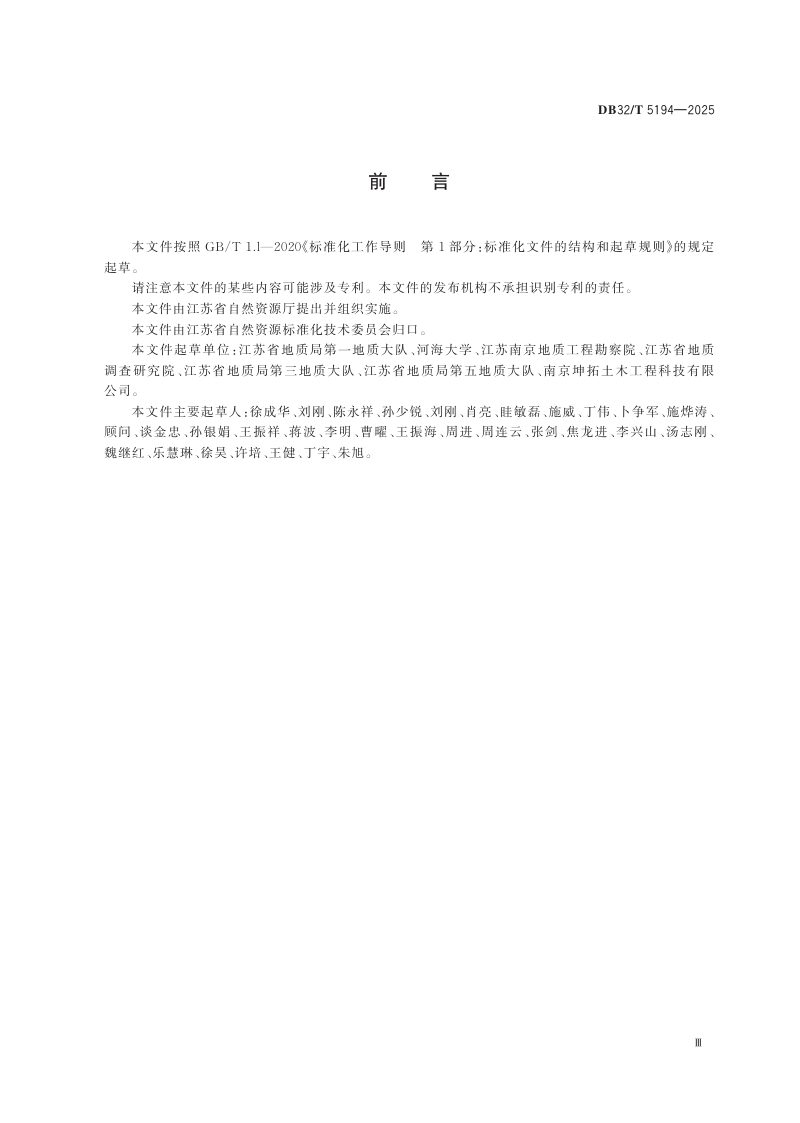 DB32/T 5194—2025

前　言

本文件按照 GB/T 1.1—2020《标准化工作导则　第 1 部分：标准化文件的结构和起草规则》的规定起草。

请注意本文件的某些内容可能涉及专利。本文件的发布机构不承担识别专利的责任。

本文件由江苏省自然资源厅提出并组织实施。

本文件由江苏省自然资源标准化技术委员会归口。

本文件起草单位：江苏省地质局第一地质大队、河海大学、江苏南京地质工程勘察院、江苏省地质调查研究院、江苏省地质局第三地质大队、江苏省地质局第五地质大队、南京坤拓土木工程科技有限公司。

本文件主要起草人：徐成华、刘刚、陈永祥、孙少锐、刘刚、肖亮、眭敏磊、施威、丁伟、卜争军、施烨涛、顾问、谈金忠、孙银娟、王振祥、蒋波、李明、曹曜、王振海、周进、周连云、张剑、焦龙进、李兴山、汤志刚、魏继红、乐慧琳、徐昊、许培、王健、丁宇、朱旭。

Ⅲ